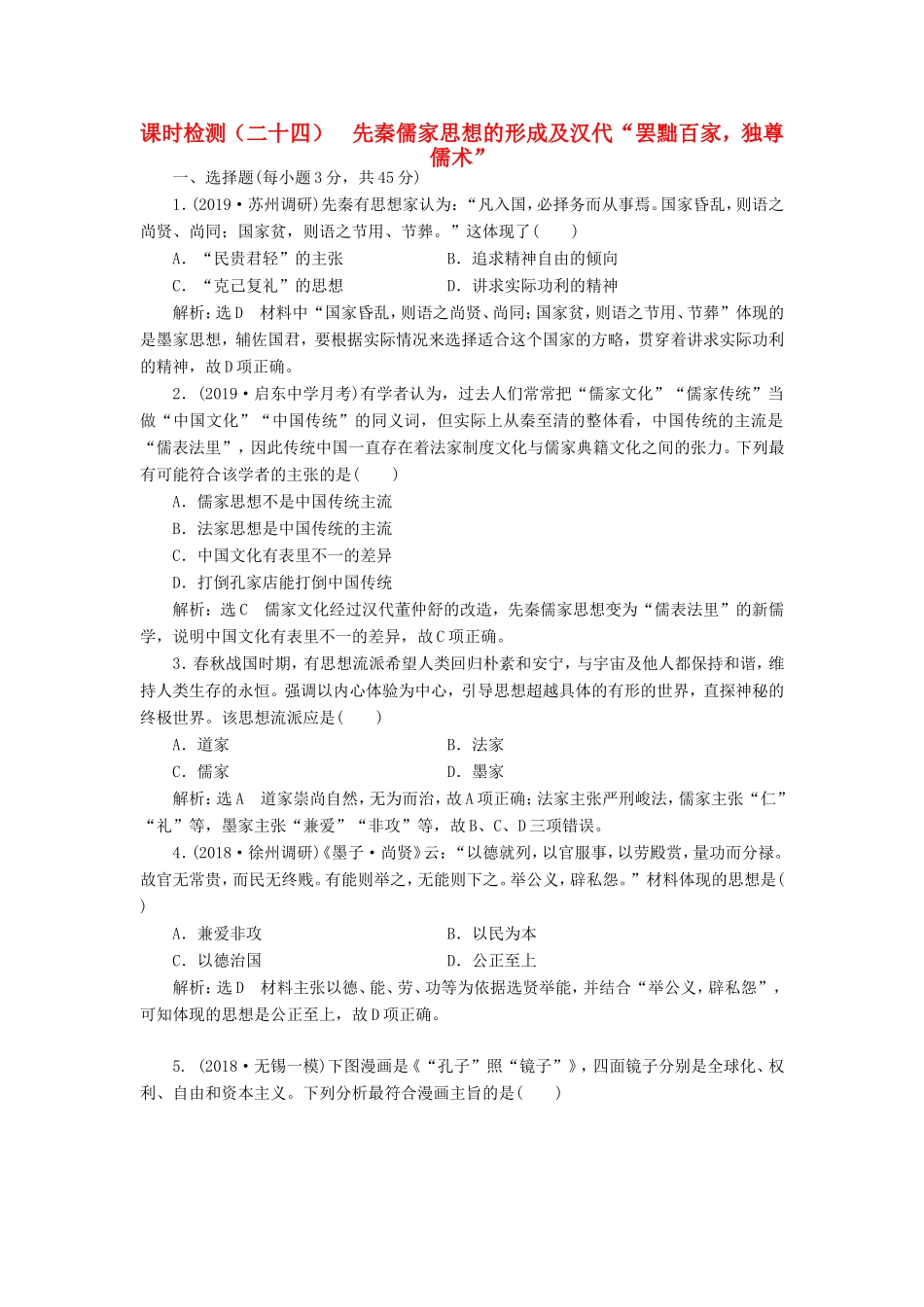 课时检测（二十四）　先秦儒家思想的形成及汉代“罢黜百家，独尊儒术”

一、选择题(每小题3分，共45分)

1.(2019·苏州调研)先秦有思想家认为：“凡入国，必择务而从事焉。国家昏乱，则语之尚贤、尚同；国家贫，则语之节用、节葬。”这体现了(　　)

A．“民贵君轻”的主张　　B．追求精神自由的倾向

C．“克己复礼”的思想　　D．讲求实际功利的精神

解析：选D　材料中“国家昏乱，则语之尚贤、尚同；国家贫，则语之节用、节葬”体现的是墨家思想，辅佐国君，要根据实际情况来选择适合这个国家的方略，贯穿着讲求实际功利的精神，故D项正确。

2．(2019·启东中学月考)有学者认为，过去人们常常把“儒家文化”“儒家传统”当做“中国文化”“中国传统”的同义词，但实际上从秦至清的整体看，中国传统的主流是“儒表法里”，因此传统中国一直存在着法家制度文化与儒家典籍文化之间的张力。下列最有可能符合该学者的主张的是(　　)

A．儒家思想不是中国传统主流

B．法家思想是中国传统的主流

C．中国文化有表里不一的差异

D．打倒孔家店能打倒中国传统

解析：选C　儒家文化经过汉代董仲舒的改造，先秦儒家思想变为“儒表法里”的新儒学，说明中国文化有表里不一的差异，故C项正确。

3．春秋战国时期，有思想流派希望人类回归朴素和安宁，与宇宙及他人都保持和谐，维持人类生存的永恒。强调以内心体验为中心，引导思想超越具体的有形的世界，直探神秘的终极世界。该思想流派应是(　　)

A．道家　　B．法家

C．儒家　　D．墨家

解析：选A　道家崇尚自然，无为而治，故A项正确；法家主张严刑峻法，儒家主张“仁”“礼”等，墨家主张“兼爱”“非攻”等，故B、C、D三项错误。

4．(2018·徐州调研)《墨子·尚贤》云：“以德就列，以官服事，以劳殿赏，量功而分禄。故官无常贵，而民无终贱。有能则举之，无能则下之。举公义，辟私怨。”材料体现的思想是(　　)

A．兼爱非攻　　B．以民为本

C．以德治国　　D．公正至上

解析：选D　材料主张以德、能、劳、功等为依据选贤举能，并结合“举公义，辟私怨”，可知体现的思想是公正至上，故D项正确。

5．(2018·无锡一模)下图漫画是《“孔子”照“镜子”》，四面镜子分别是全球化、权利、自由和资本主义。下列分析最符合漫画主旨的是(　　)